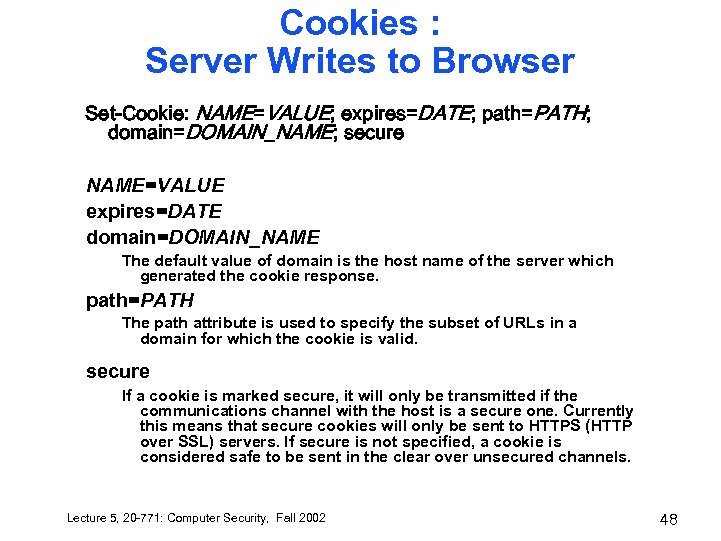 Cookies :
Server Writes to Browser

Set-Cookie: NAME=VALUE; expires=DATE; path=PATH; domain=DOMAIN_NAME; secure

NAME=VALUE

expires=DATE

domain=DOMAIN_NAME

The default value of domain is the host name of the server which generated the cookie response.

path=PATH

The path attribute is used to specify the subset of URLs in a domain for which the cookie is valid.

secure

If a cookie is marked secure, it will only be transmitted if the communications channel with the host is a secure one. Currently this means that secure cookies will only be sent to HTTPS (HTTP over SSL) servers. If secure is not specified, a cookie is considered safe to be sent in the clear over unsecured channels.

Lecture 5, 20-771: Computer Security, Fall 2002

48